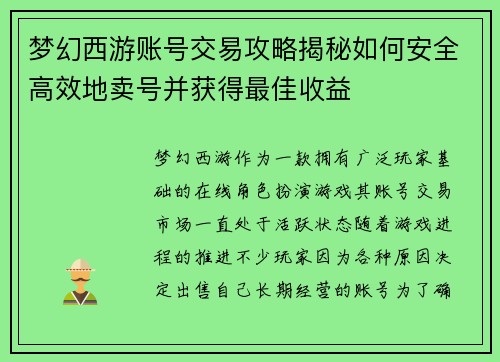 梦幻西游账号交易攻略揭秘如何安全高效地卖号并获得最佳收益

梦幻西游作为一款拥有广泛玩家基础的在线角色扮演游戏其账号交易市场一直处于活跃状态随着游戏进程的推进不少玩家因为各种原因决定出售自己长期经营的账号为了确